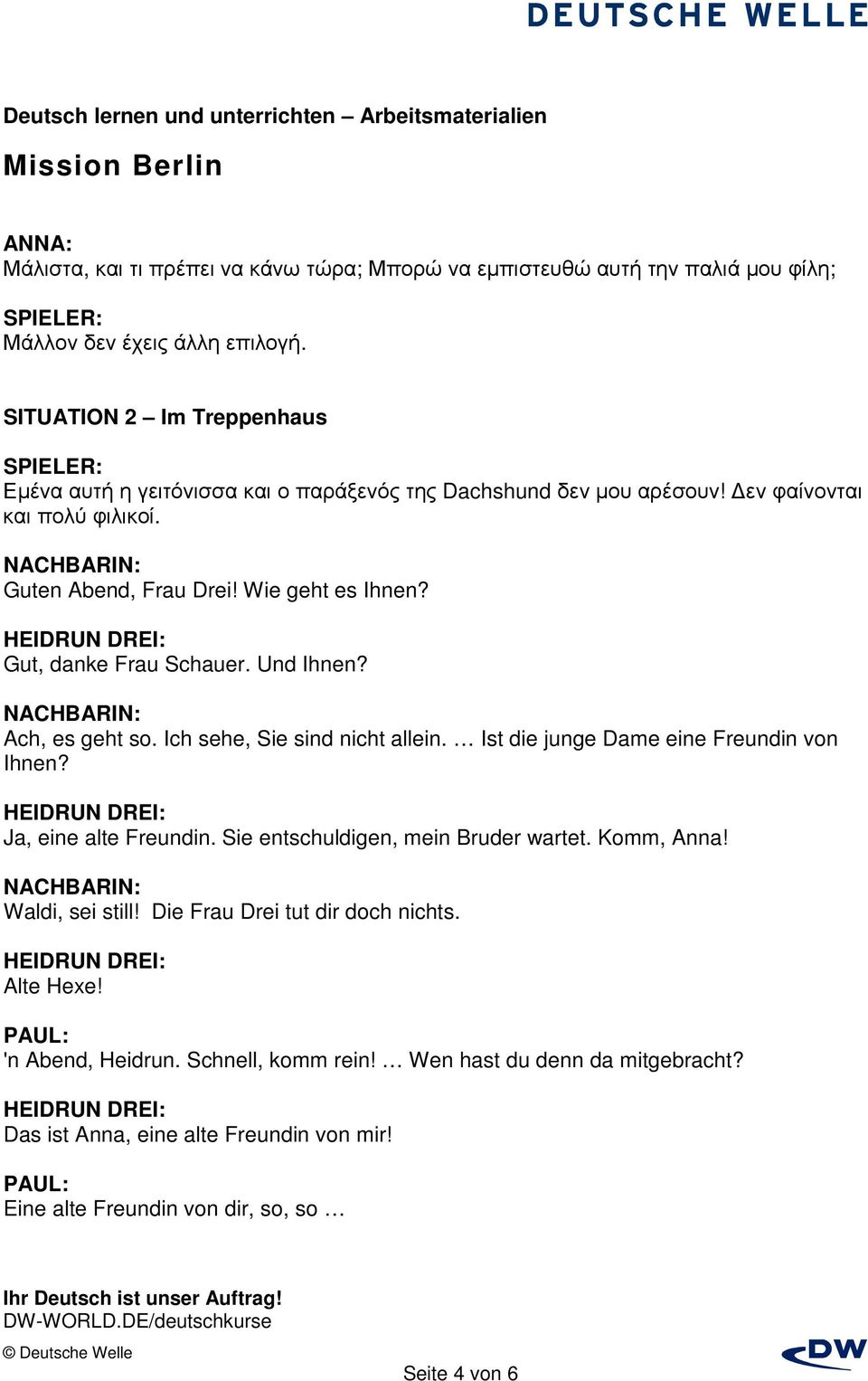 DEUTSCHE WELLE

Deutsch lernen und unterrichten – Arbeitsmaterialien

Mission Berlin

ANNA:
Μάλιστα, και τι πρέπει να κάνω τώρα; Μπορώ να εμπιστευθώ αυτή την παλιά μου φίλη;

SPIELER:
Μάλλον δεν έχεις άλλη επιλογή.

SITUATION 2 – Im Treppenhaus

SPIELER:
Εμένα αυτή η γειτόνισσα και ο παράξενός της Dachshund δεν μου αρέσουν! Δεν φαίνονται και πολύ φιλικοί.

NACHBARIN:
Guten Abend, Frau Drei! Wie geht es Ihnen?

HEIDRUN DREI:
Gut, danke Frau Schauer. Und Ihnen?

NACHBARIN:
Ach, es geht so. Ich sehe, Sie sind nicht allein. … Ist die junge Dame eine Freundin von Ihnen?

HEIDRUN DREI:
Ja, eine alte Freundin. Sie entschuldigen, mein Bruder wartet. Komm, Anna!

NACHBARIN:
Waldi, sei still! Die Frau Drei tut dir doch nichts.

HEIDRUN DREI:
Alte Hexe!

PAUL:
'n Abend, Heidrun. Schnell, komm rein! … Wen hast du denn da mitgebracht?

HEIDRUN DREI:
Das ist Anna, eine alte Freundin von mir!

PAUL:
Eine alte Freundin von dir, so, so …

Ihr Deutsch ist unser Auftrag!
DW-WORLD.DE/deutschkurse

© Deutsche Welle

Seite 4 von 6

DW